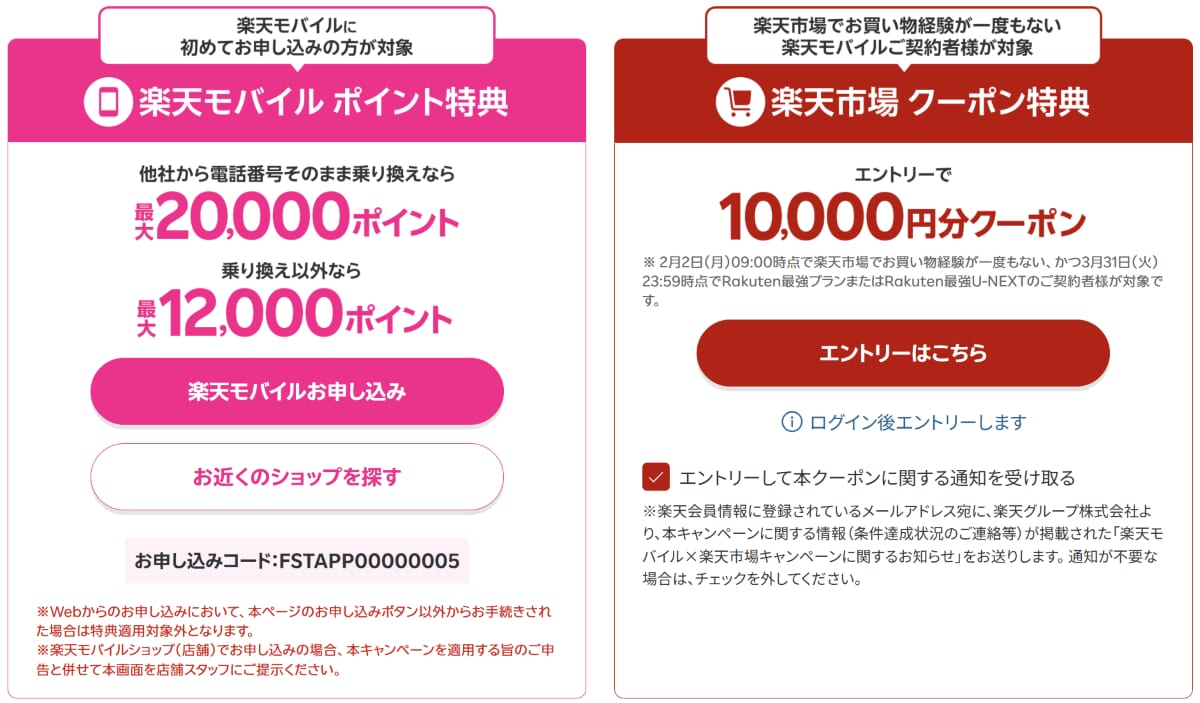 楽天モバイルに
初めてお申し込みの方が対象

楽天モバイル ポイント特典

他社から電話番号そのまま乗り換えなら
最大20,000ポイント

乗り換え以外なら
最大12,000ポイント

楽天モバイルお申し込み

お近くのショップを探す

お申し込みコード：FSTAPP00000005

※Webからのお申し込みにおいて、本ページのお申し込みボタン以外からお手続きされた場合は特典適用対象外となります。
※楽天モバイルショップ（店舗）でお申し込みの場合、本キャンペーンを適用する旨のご申告と併せて本画面を店舗スタッフにご提示ください。

楽天市場でお買い物経験が一度もない
楽天モバイルご契約者様が対象

楽天市場 クーポン特典

エントリーで
10,000円分クーポン

※ 2月2日(月)09:00時点で楽天市場でお買い物経験が一度もない、かつ3月31日(火)23:59時点でRakuten最強プランまたはRakuten最強U-NEXTのご契約者様が対象です。

エントリーはこちら

ログイン後エントリーします

エントリーして本クーポンに関する通知を受け取る

※楽天会員情報に登録されているメールアドレス宛に、楽天グループ株式会社より、本キャンペーンに関する情報（条件達成状況のご連絡等）が掲載された「楽天モバイル×楽天市場キャンペーンに関するお知らせ」をお送りします。通知が不要な場合は、チェックを外してください。